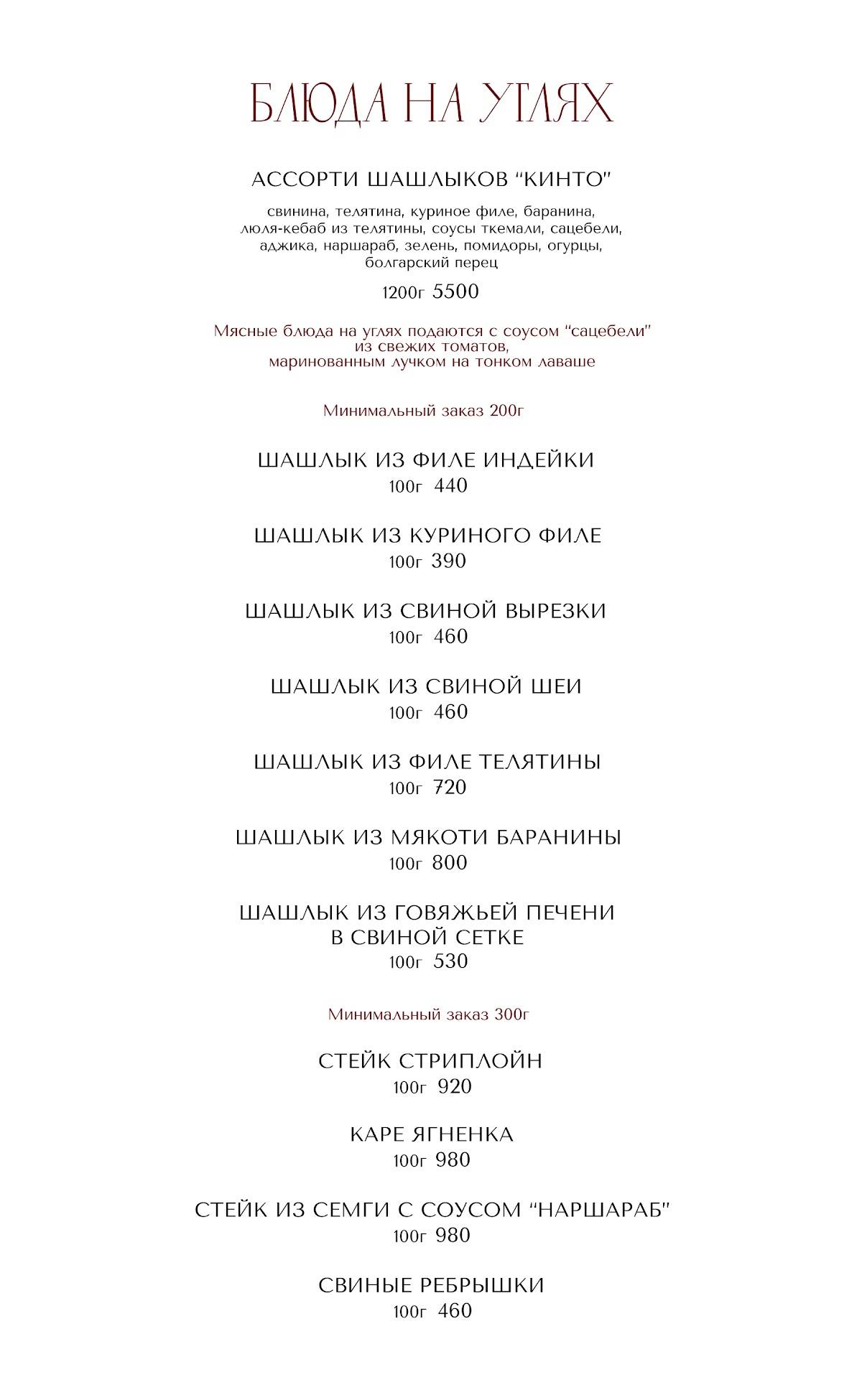 БЛЮДА НА УГЛЯХ

АССОРТИ ШАШЛЫКОВ "КИНТО"

свинина, телятина, куриное филе, баранина, люля-кебаб из телятины, соусы ткемали, сацебели, аджика, наршараб, зелень, помидоры, огурцы, болгарский перец

1200г 5500

Мясные блюда на углях подаются с соусом "сацебели" из свежих томатов, маринованным лучком на тонком лаваше

Минимальный заказ 200г

ШАШЛЫК ИЗ ФИЛЕ ИНДЕЙКИ
100г 440

ШАШЛЫК ИЗ КУРИНОГО ФИЛЕ
100г 390

ШАШЛЫК ИЗ СВИНОЙ ВЫРЕЗКИ
100г 460

ШАШЛЫК ИЗ СВИНОЙ ШЕИ
100г 460

ШАШЛЫК ИЗ ФИЛЕ ТЕЛЯТИНЫ
100г 720

ШАШЛЫК ИЗ МЯКОТИ БАРАНИНЫ
100г 800

ШАШЛЫК ИЗ ГОВЯЖЬЕЙ ПЕЧЕНИ
В СВИНОЙ СЕТКЕ
100г 530

Минимальный заказ 300г

СТЕЙК СТРИПЛОЙН
100г 920

КАРЕ ЯГНЕНКА
100г 980

СТЕЙК ИЗ СЕМГИ С СОУСОМ "НАРШАРАБ"
100г 980

СВИНЫЕ РЕБРЫШКИ
100г 460